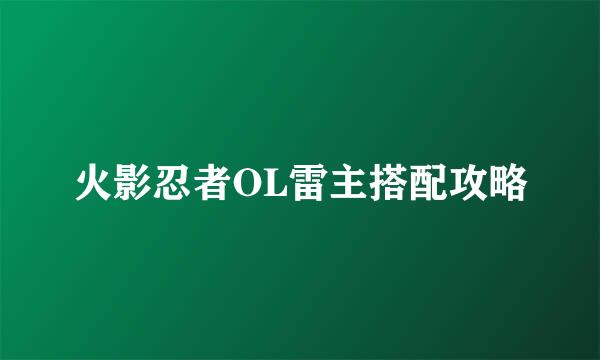 火影忍者OL雷主搭配攻略